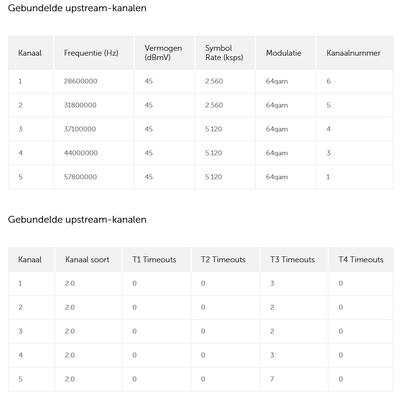 Gebundelde upstream-kanalen

| Kanaal | Frequentie (Hz) | Vermogen (dBmV) | Symbol Rate (ksps) | Modulatie | Kanaalnummer |
|---|---|---|---|---|---|
| 1 | 28600000 | 45 | 2.560 | 64qam | 6 |
| 2 | 31800000 | 45 | 2.560 | 64qam | 5 |
| 3 | 37100000 | 45 | 5.120 | 64qam | 4 |
| 4 | 44000000 | 45 | 5.120 | 64qam | 3 |
| 5 | 57800000 | 45 | 5.120 | 64qam | 1 |

Gebundelde upstream-kanalen

| Kanaal | Kanaal soort | T1 Timeouts | T2 Timeouts | T3 Timeouts | T4 Timeouts |
|---|---|---|---|---|---|
| 1 | 2.0 | 0 | 0 | 3 | 0 |
| 2 | 2.0 | 0 | 0 | 2 | 0 |
| 3 | 2.0 | 0 | 0 | 2 | 0 |
| 4 | 2.0 | 0 | 0 | 3 | 0 |
| 5 | 2.0 | 0 | 0 | 7 | 0 |